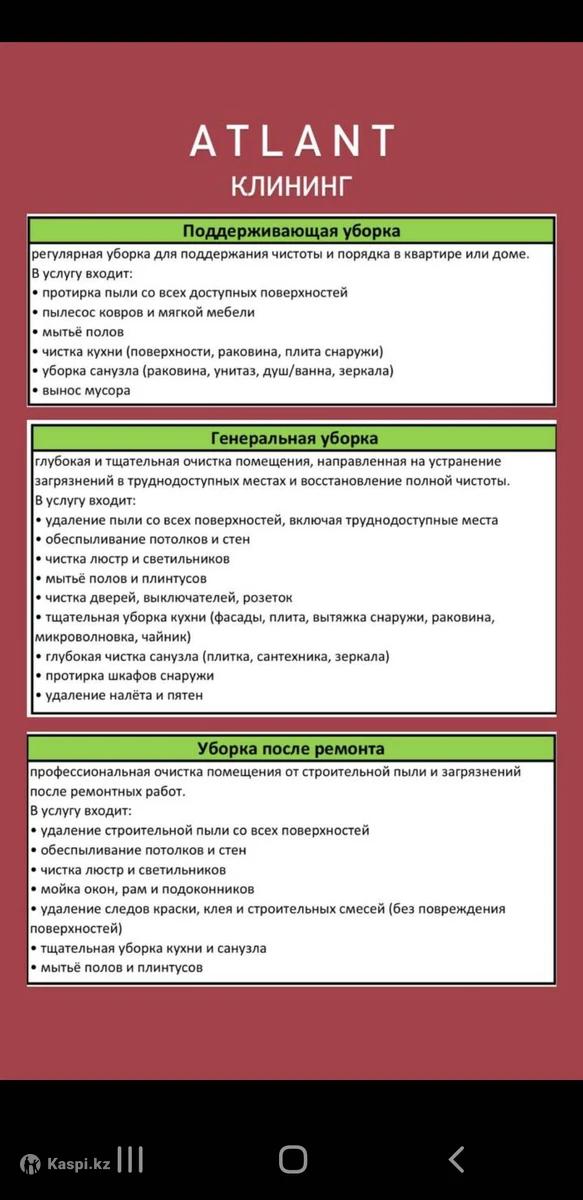 ATLANT
КЛИНИНГ

Поддерживающая уборка

регулярная уборка для поддержания чистоты и порядка в квартире или доме.
В услугу входит:
• протирка пыли со всех доступных поверхностей
• пылесос ковров и мягкой мебели
• мытьё полов
• чистка кухни (поверхности, раковина, плита снаружи)
• уборка санузла (раковина, унитаз, душ/ванна, зеркала)
• вынос мусора

Генеральная уборка

глубокая и тщательная очистка помещения, направленная на устранение загрязнений в труднодоступных местах и восстановление полной чистоты.
В услугу входит:
• удаление пыли со всех поверхностей, включая труднодоступные места
• обеспыливание потолков и стен
• чистка люстр и светильников
• мытьё полов и плинтусов
• чистка дверей, выключателей, розеток
• тщательная уборка кухни (фасады, плита, вытяжка снаружи, раковина, микроволновка, чайник)
• глубокая чистка санузла (плитка, сантехника, зеркала)
• протирка шкафов снаружи
• удаление налёта и пятен

Уборка после ремонта

профессиональная очистка помещения от строительной пыли и загрязнений после ремонтных работ.
В услугу входит:
• удаление строительной пыли со всех поверхностей
• обеспыливание потолков и стен
• чистка люстр и светильников
• мойка окон, рам и подоконников
• удаление следов краски, клея и строительных смесей (без повреждения поверхностей)
• тщательная уборка кухни и санузла
• мытьё полов и плинтусов

Kaspi.kz